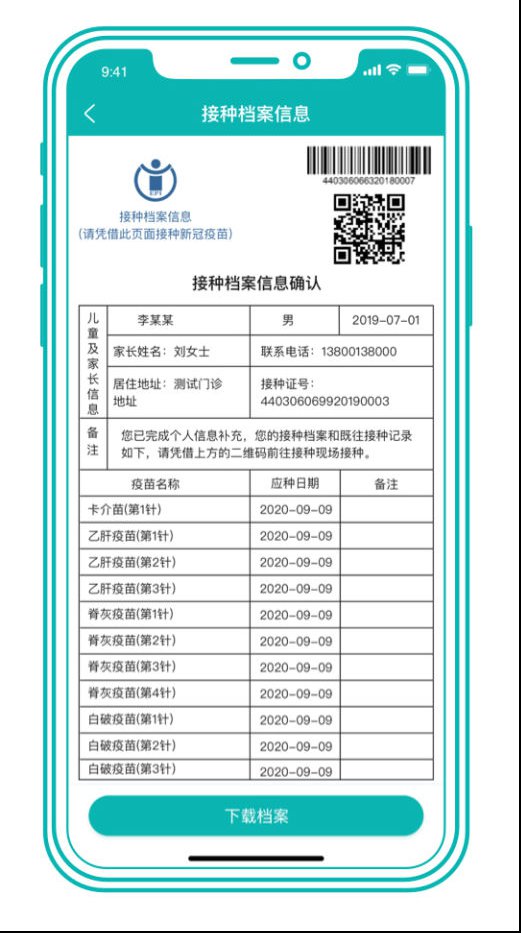 9:41

接种档案信息

EPI

接种档案信息
(请凭借此页面接种新冠疫苗)

440306066320180007

接种档案信息确认

| 儿童及家长信息 | 李某某 | 男 | 2019-07-01 |
|---|---|---|---|
| | 家长姓名：刘女士 | 联系电话：13800138000 | |
| | 居住地址：测试门诊地址 | 接种证号：440306069920190003 | |
| 备注 | 您已完成个人信息补充，您的接种档案和既往接种记录如下，请凭借上方的二维码前往接种现场接种。 | | |

| 疫苗名称 | 应种日期 | 备注 |
|---|---|---|
| 卡介苗(第1针) | 2020-09-09 | |
| 乙肝疫苗(第1针) | 2020-09-09 | |
| 乙肝疫苗(第2针) | 2020-09-09 | |
| 乙肝疫苗(第3针) | 2020-09-09 | |
| 脊灰疫苗(第1针) | 2020-09-09 | |
| 脊灰疫苗(第2针) | 2020-09-09 | |
| 脊灰疫苗(第3针) | 2020-09-09 | |
| 脊灰疫苗(第4针) | 2020-09-09 | |
| 白破疫苗(第1针) | 2020-09-09 | |
| 白破疫苗(第2针) | 2020-09-09 | |
| 白破疫苗(第3针) | 2020-09-09 | |

下载档案